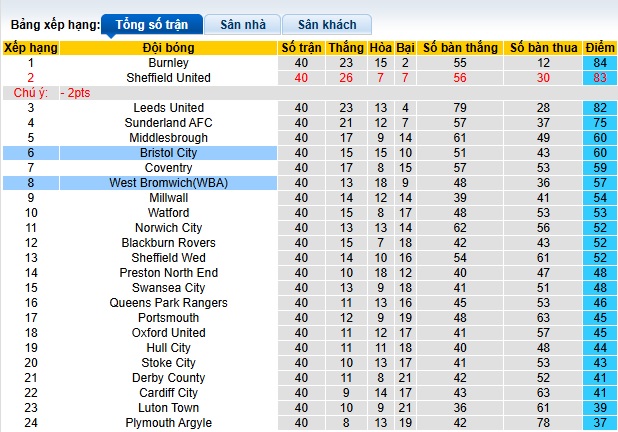 Bảng xếp hạng: Tổng số trận Sân nhà Sân khách

| Xếp hạng | Đội bóng | Số trận | Thắng | Hòa | Bại | Số bàn thắng | Số bàn thua | Điểm |
|---|---|---|---|---|---|---|---|---|
| 1 | Burnley | 40 | 23 | 15 | 2 | 55 | 12 | 84 |
| 2 | Sheffield United | 40 | 26 | 7 | 7 | 56 | 30 | 83 |
| Chú ý: | - 2pts | | | | | | | |
| 3 | Leeds United | 40 | 23 | 13 | 4 | 79 | 28 | 82 |
| 4 | Sunderland AFC | 40 | 21 | 12 | 7 | 57 | 37 | 75 |
| 5 | Middlesbrough | 40 | 17 | 9 | 14 | 61 | 49 | 60 |
| 6 | Bristol City | 40 | 15 | 15 | 10 | 51 | 43 | 60 |
| 7 | Coventry | 40 | 17 | 8 | 15 | 57 | 53 | 59 |
| 8 | West Bromwich(WBA) | 40 | 13 | 18 | 9 | 48 | 36 | 57 |
| 9 | Millwall | 40 | 14 | 12 | 14 | 39 | 41 | 54 |
| 10 | Watford | 40 | 15 | 8 | 17 | 48 | 53 | 53 |
| 11 | Norwich City | 40 | 13 | 13 | 14 | 62 | 56 | 52 |
| 12 | Blackburn Rovers | 40 | 15 | 7 | 18 | 42 | 43 | 52 |
| 13 | Sheffield Wed | 40 | 14 | 10 | 16 | 54 | 61 | 52 |
| 14 | Preston North End | 40 | 10 | 18 | 12 | 40 | 47 | 48 |
| 15 | Swansea City | 40 | 13 | 9 | 18 | 41 | 51 | 48 |
| 16 | Queens Park Rangers | 40 | 11 | 13 | 16 | 45 | 53 | 46 |
| 17 | Portsmouth | 40 | 12 | 9 | 19 | 48 | 63 | 45 |
| 18 | Oxford United | 40 | 11 | 12 | 17 | 41 | 57 | 45 |
| 19 | Hull City | 40 | 11 | 11 | 18 | 40 | 48 | 44 |
| 20 | Stoke City | 40 | 10 | 13 | 17 | 41 | 53 | 43 |
| 21 | Derby County | 40 | 11 | 8 | 21 | 42 | 52 | 41 |
| 22 | Cardiff City | 40 | 9 | 14 | 17 | 43 | 63 | 41 |
| 23 | Luton Town | 40 | 10 | 9 | 21 | 36 | 61 | 39 |
| 24 | Plymouth Argyle | 40 | 8 | 13 | 19 | 42 | 78 | 37 |